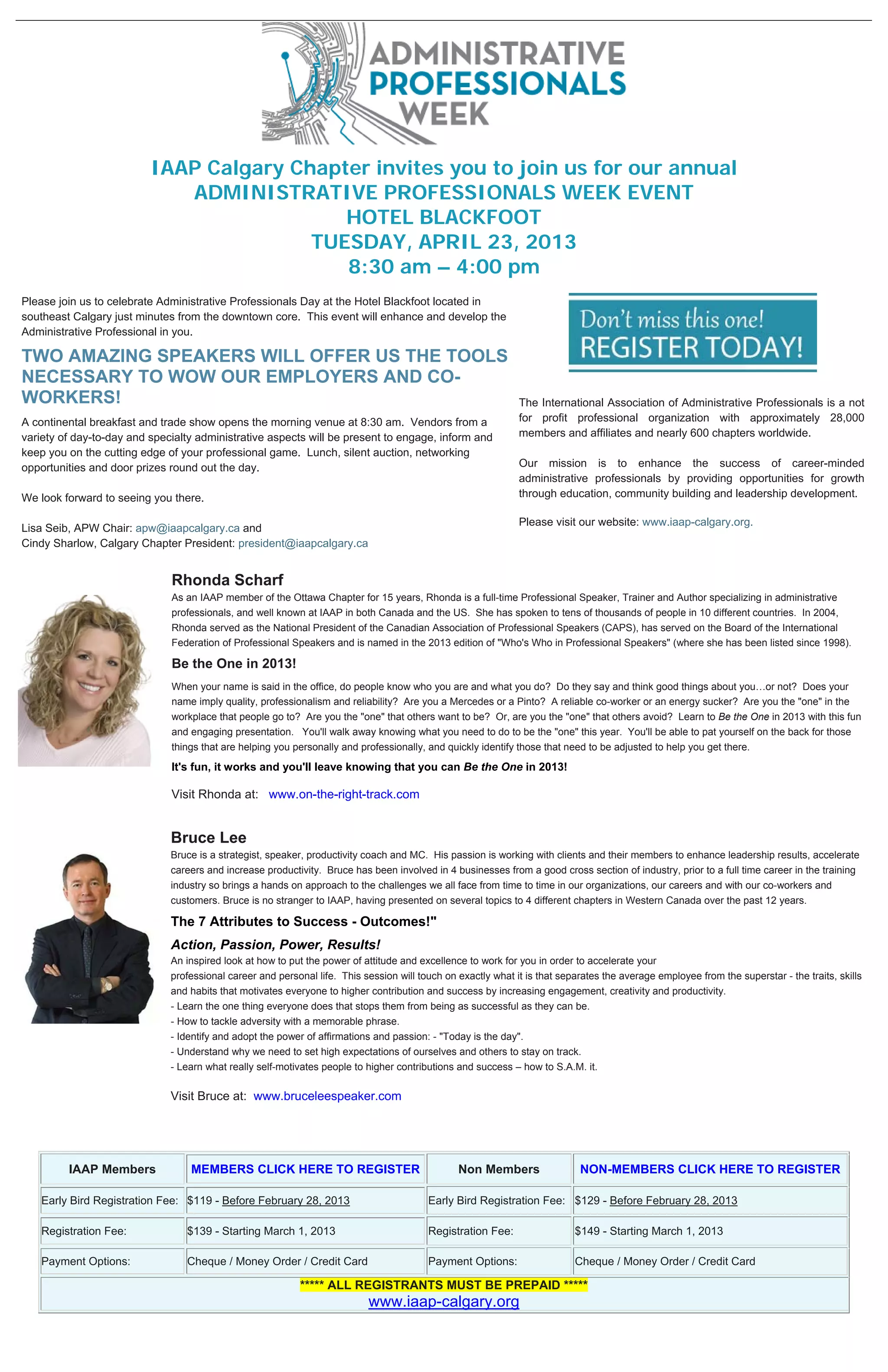 ADMINISTRATIVE PROFESSIONALS WEEK

IAAP Calgary Chapter invites you to join us for our annual
ADMINISTRATIVE PROFESSIONALS WEEK EVENT
HOTEL BLACKFOOT
TUESDAY, APRIL 23, 2013
8:30 am – 4:00 pm

Please join us to celebrate Administrative Professionals Day at the Hotel Blackfoot located in southeast Calgary just minutes from the downtown core. This event will enhance and develop the Administrative Professional in you.

TWO AMAZING SPEAKERS WILL OFFER US THE TOOLS NECESSARY TO WOW OUR EMPLOYERS AND CO-WORKERS!

A continental breakfast and trade show opens the morning venue at 8:30 am. Vendors from a variety of day-to-day and specialty administrative aspects will be present to engage, inform and keep you on the cutting edge of your professional game. Lunch, silent auction, networking opportunities and door prizes round out the day.

We look forward to seeing you there.

Lisa Seib, APW Chair: apw@iaapcalgary.ca and
Cindy Sharlow, Calgary Chapter President: president@iaapcalgary.ca

Don't miss this one!
REGISTER TODAY!

The International Association of Administrative Professionals is a not for profit professional organization with approximately 28,000 members and affiliates and nearly 600 chapters worldwide.

Our mission is to enhance the success of career-minded administrative professionals by providing opportunities for growth through education, community building and leadership development.

Please visit our website: www.iaap-calgary.org.

Rhonda Scharf
As an IAAP member of the Ottawa Chapter for 15 years, Rhonda is a full-time Professional Speaker, Trainer and Author specializing in administrative professionals, and well known at IAAP in both Canada and the US. She has spoken to tens of thousands of people in 10 different countries. In 2004, Rhonda served as the National President of the Canadian Association of Professional Speakers (CAPS), has served on the Board of the International Federation of Professional Speakers and is named in the 2013 edition of "Who's Who in Professional Speakers" (where she has been listed since 1998).

Be the One in 2013!

When your name is said in the office, do people know who you are and what you do? Do they say and think good things about you…or not? Does your name imply quality, professionalism and reliability? Are you a Mercedes or a Pinto? A reliable co-worker or an energy sucker? Are you the "one" in the workplace that people go to? Are you the "one" that others want to be? Or, are you the "one" that others avoid? Learn to Be the One in 2013 with this fun and engaging presentation. You'll walk away knowing what you need to do to be the "one" this year. You'll be able to pat yourself on the back for those things that are helping you personally and professionally, and quickly identify those that need to be adjusted to help you get there.

It's fun, it works and you'll leave knowing that you can Be the One in 2013!

Visit Rhonda at: www.on-the-right-track.com

Bruce Lee
Bruce is a strategist, speaker, productivity coach and MC. His passion is working with clients and their members to enhance leadership results, accelerate careers and increase productivity. Bruce has been involved in 4 businesses from a good cross section of industry, prior to a full time career in the training industry so brings a hands on approach to the challenges we all face from time to time in our organizations, our careers and with our co-workers and customers. Bruce is no stranger to IAAP, having presented on several topics to 4 different chapters in Western Canada over the past 12 years.

The 7 Attributes to Success - Outcomes!"

Action, Passion, Power, Results!
An inspired look at how to put the power of attitude and excellence to work for you in order to accelerate your professional career and personal life. This session will touch on exactly what it is that separates the average employee from the superstar - the traits, skills and habits that motivates everyone to higher contribution and success by increasing engagement, creativity and productivity.
- Learn the one thing everyone does that stops them from being as successful as they can be.
- How to tackle adversity with a memorable phrase.
- Identify and adopt the power of affirmations and passion: - "Today is the day".
- Understand why we need to set high expectations of ourselves and others to stay on track.
- Learn what really self-motivates people to higher contributions and success – how to S.A.M. it.

Visit Bruce at: www.bruceleespeaker.com

| IAAP Members | MEMBERS CLICK HERE TO REGISTER | Non Members | NON-MEMBERS CLICK HERE TO REGISTER |
|---|---|---|---|
| Early Bird Registration Fee: | $119 - Before February 28, 2013 | Early Bird Registration Fee: | $129 - Before February 28, 2013 |
| Registration Fee: | $139 - Starting March 1, 2013 | Registration Fee: | $149 - Starting March 1, 2013 |
| Payment Options: | Cheque / Money Order / Credit Card | Payment Options: | Cheque / Money Order / Credit Card |

***** ALL REGISTRANTS MUST BE PREPAID *****
www.iaap-calgary.org